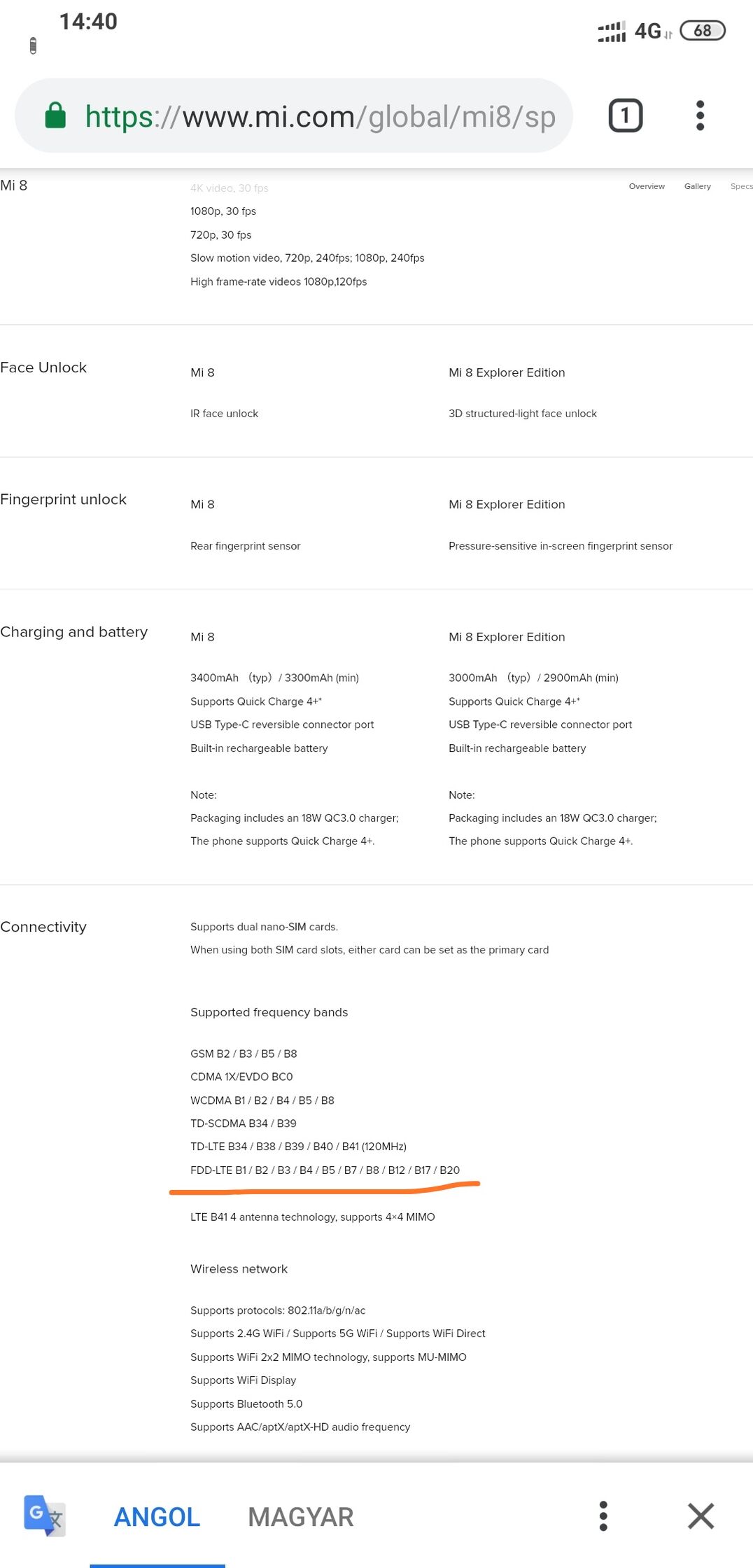 14:40

4G 68

https://www.mi.com/global/mi8/sp

1

Mi 8

Overview Gallery Specs

4K video, 30 fps
1080p, 30 fps
720p, 30 fps
Slow motion video, 720p, 240fps; 1080p, 240fps
High frame-rate videos 1080p,120fps

Face Unlock

Mi 8

IR face unlock

Mi 8 Explorer Edition

3D structured-light face unlock

Fingerprint unlock

Mi 8

Rear fingerprint sensor

Mi 8 Explorer Edition

Pressure-sensitive in-screen fingerprint sensor

Charging and battery

Mi 8

3400mAh (typ) / 3300mAh (min)
Supports Quick Charge 4+*
USB Type-C reversible connector port
Built-in rechargeable battery

Note:
Packaging includes an 18W QC3.0 charger;
The phone supports Quick Charge 4+.

Mi 8 Explorer Edition

3000mAh (typ) / 2900mAh (min)
Supports Quick Charge 4+*
USB Type-C reversible connector port
Built-in rechargeable battery

Note:
Packaging includes an 18W QC3.0 charger;
The phone supports Quick Charge 4+.

Connectivity

Supports dual nano-SIM cards.
When using both SIM card slots, either card can be set as the primary card

Supported frequency bands

GSM B2 / B3 / B5 / B8
CDMA 1X/EVDO BC0
WCDMA B1 / B2 / B4 / B5 / B8
TD-SCDMA B34 / B39
TD-LTE B34 / B38 / B39 / B40 / B41 (120MHz)
FDD-LTE B1 / B2 / B3 / B4 / B5 / B7 / B8 / B12 / B17 / B20

LTE B41 4 antenna technology, supports 4×4 MIMO

Wireless network

Supports protocols: 802.11a/b/g/n/ac
Supports 2.4G WiFi / Supports 5G WiFi / Supports WiFi Direct
Supports WiFi 2x2 MIMO technology, supports MU-MIMO
Supports WiFi Display
Supports Bluetooth 5.0
Supports AAC/aptX/aptX-HD audio frequency

ANGOL MAGYAR